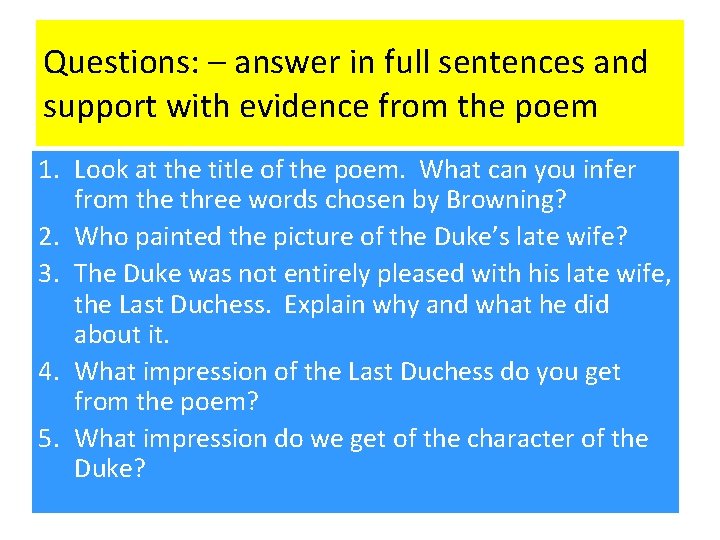 Questions: – answer in full sentences and support with evidence from the poem

1. Look at the title of the poem. What can you infer from the three words chosen by Browning?
2. Who painted the picture of the Duke's late wife?
3. The Duke was not entirely pleased with his late wife, the Last Duchess. Explain why and what he did about it.
4. What impression of the Last Duchess do you get from the poem?
5. What impression do we get of the character of the Duke?